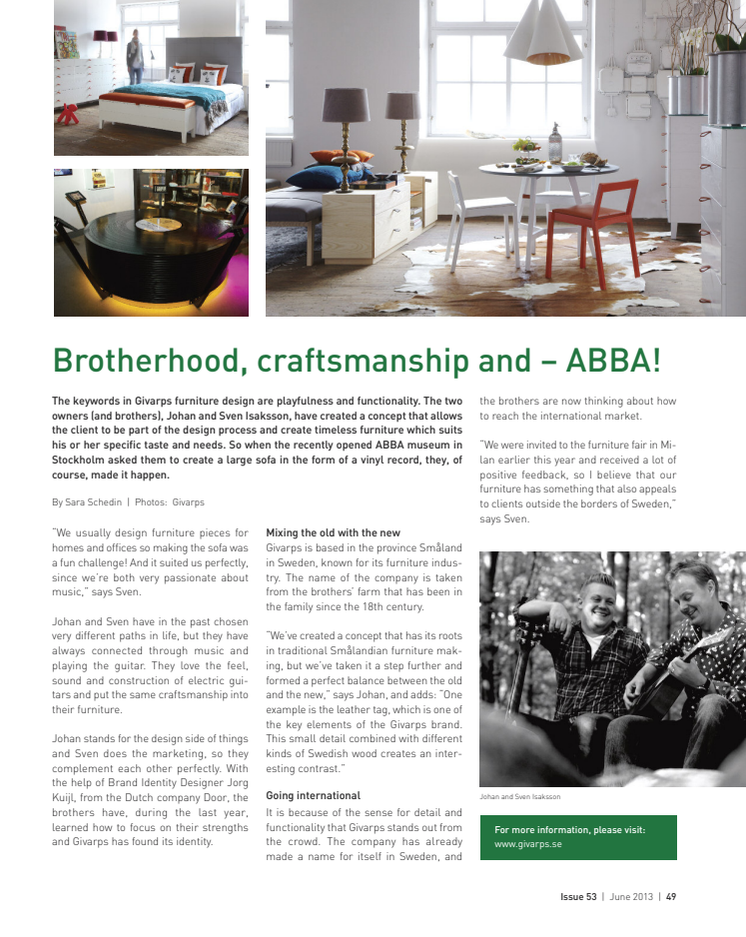 Brotherhood, craftsmanship and – ABBA!

The keywords in Givarps furniture design are playfulness and functionality. The two owners (and brothers), Johan and Sven Isaksson, have created a concept that allows the client to be part of the design process and create timeless furniture which suits his or her specific taste and needs. So when the recently opened ABBA museum in Stockholm asked them to create a large sofa in the form of a vinyl record, they, of course, made it happen.

By Sara Schedin | Photos: Givarps

"We usually design furniture pieces for homes and offices so making the sofa was a fun challenge! And it suited us perfectly, since we're both very passionate about music," says Sven.

Johan and Sven have in the past chosen very different paths in life, but they have always connected through music and playing the guitar. They love the feel, sound and construction of electric guitars and put the same craftsmanship into their furniture.

Johan stands for the design side of things and Sven does the marketing, so they complement each other perfectly. With the help of Brand Identity Designer Jorg Kuijl, from the Dutch company Door, the brothers have, during the last year, learned how to focus on their strengths and Givarps has found its identity.

Mixing the old with the new
Givarps is based in the province Småland in Sweden, known for its furniture industry. The name of the company is taken from the brothers' farm that has been in the family since the 18th century.

"We've created a concept that has its roots in traditional Smålandian furniture making, but we've taken it a step further and formed a perfect balance between the old and the new," says Johan, and adds: "One example is the leather tag, which is one of the key elements of the Givarps brand. This small detail combined with different kinds of Swedish wood creates an interesting contrast."

Going international
It is because of the sense for detail and functionality that Givarps stands out from the crowd. The company has already made a name for itself in Sweden, and the brothers are now thinking about how to reach the international market.

"We were invited to the furniture fair in Milan earlier this year and received a lot of positive feedback, so I believe that our furniture has something that also appeals to clients outside the borders of Sweden," says Sven.

Johan and Sven Isaksson

For more information, please visit: www.givarps.se

Issue 53 | June 2013 | 49